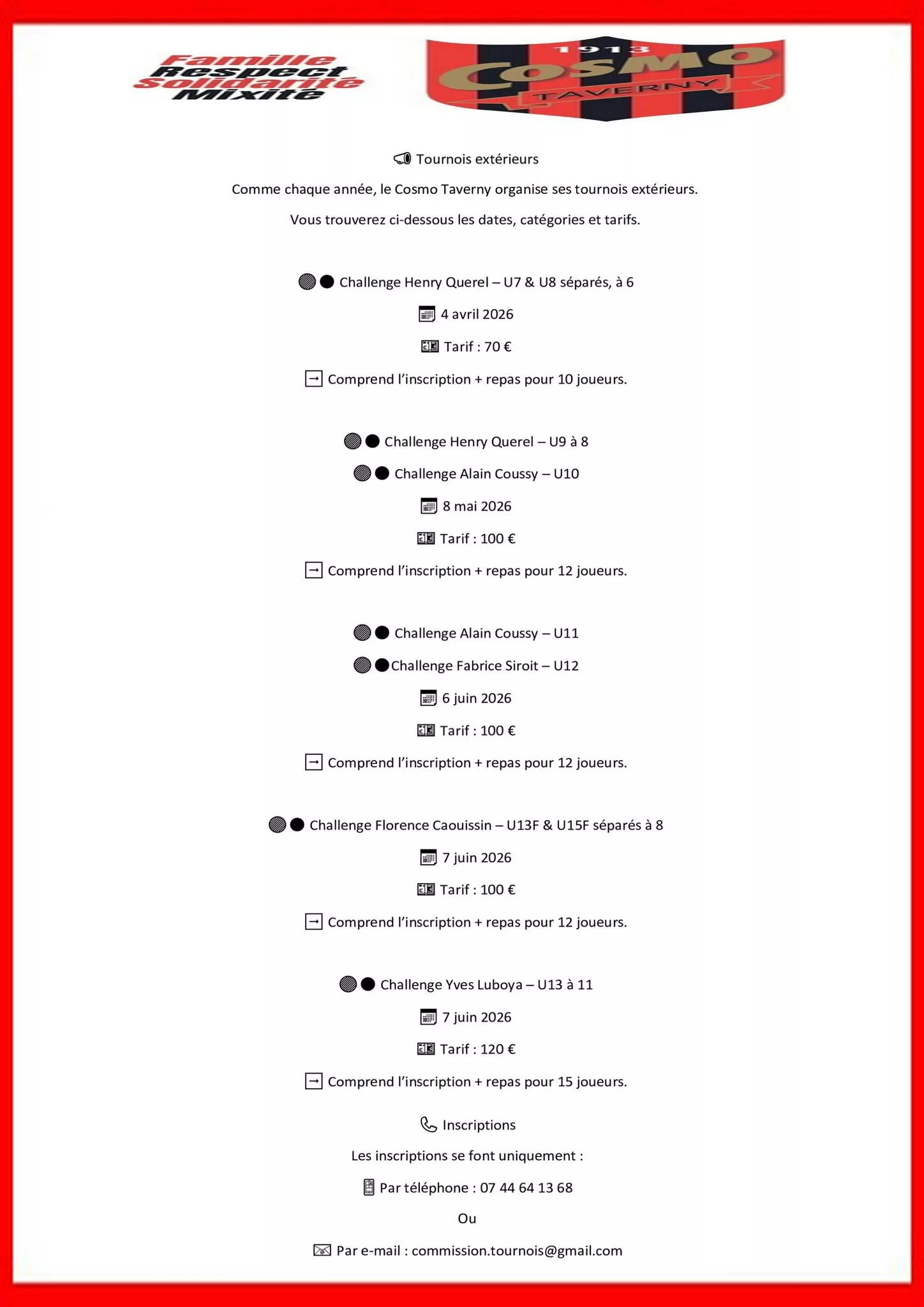 Famille
Respect
Solidarité
Mixité

1913
COSMO
TAVERNY

Tournois extérieurs

Comme chaque année, le Cosmo Taverny organise ses tournois extérieurs.

Vous trouverez ci-dessous les dates, catégories et tarifs.

Challenge Henry Querel – U7 & U8 séparés, à 6

4 avril 2026

Tarif : 70 €

Comprend l'inscription + repas pour 10 joueurs.

Challenge Henry Querel – U9 à 8

Challenge Alain Coussy – U10

8 mai 2026

Tarif : 100 €

Comprend l'inscription + repas pour 12 joueurs.

Challenge Alain Coussy – U11

Challenge Fabrice Siroit – U12

6 juin 2026

Tarif : 100 €

Comprend l'inscription + repas pour 12 joueurs.

Challenge Florence Caouissin – U13F & U15F séparés à 8

7 juin 2026

Tarif : 100 €

Comprend l'inscription + repas pour 12 joueurs.

Challenge Yves Luboya – U13 à 11

7 juin 2026

Tarif : 120 €

Comprend l'inscription + repas pour 15 joueurs.

Inscriptions

Les inscriptions se font uniquement :

Par téléphone : 07 44 64 13 68

Ou

Par e-mail : commission.tournois@gmail.com